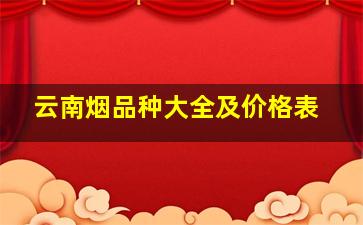 云南烟品种大全及价格表